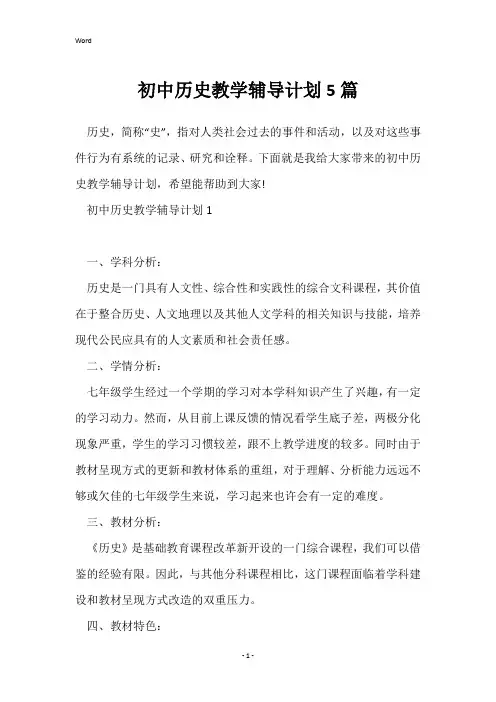 Word

初中历史教学辅导计划5篇

历史，简称“史”，指对人类社会过去的事件和活动，以及对这些事件行为有系统的记录、研究和诠释。下面就是我给大家带来的初中历史教学辅导计划，希望能帮助到大家!

初中历史教学辅导计划1

一、学科分析：

历史是一门具有人文性、综合性和实践性的综合文科课程，其价值在于整合历史、人文地理以及其他人文学科的相关知识与技能，培养现代公民应具有的人文素质和社会责任感。

二、学情分析：

七年级学生经过一个学期的学习对本学科知识产生了兴趣，有一定的学习动力。然而，从目前上课反馈的情况看学生底子差，两极分化现象严重，学生的学习习惯较差，跟不上教学进度的较多。同时由于教材呈现方式的更新和教材体系的重组，对于理解、分析能力远远不够或欠佳的七年级学生来说，学习起来也许会有一定的难度。

三、教材分析：

《历史》是基础教育课程改革新开设的一门综合课程，我们可以借鉴的经验有限。因此，与其他分科课程相比，这门课程面临着学科建设和教材呈现方式改造的双重压力。

四、教材特色：

- 1 -